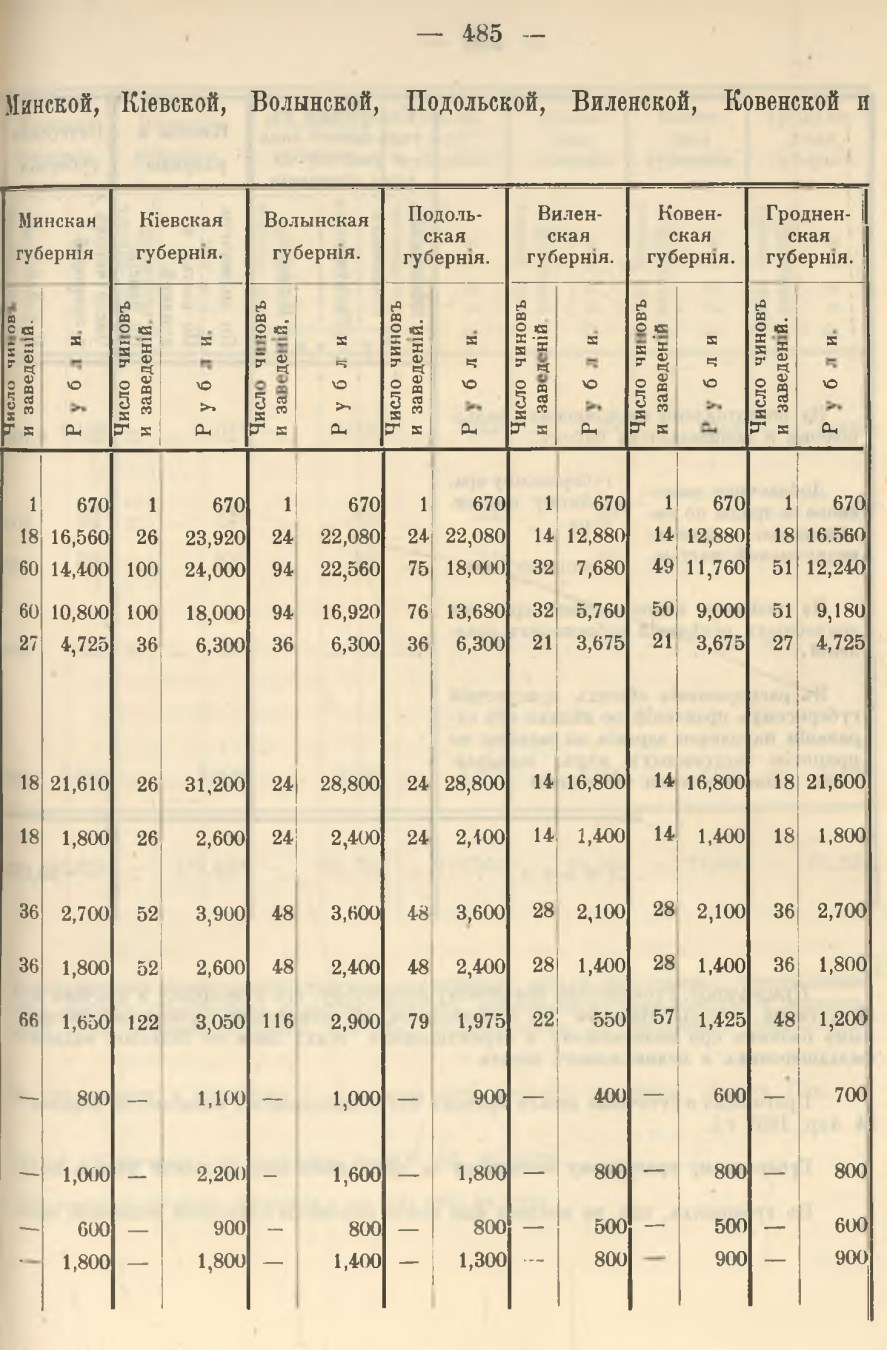 — 485 —

Минской, Кіевской, Волынской, Подольской, Виленской, Ковенской и

| Минская губернія | | Кіевская губернія. | | Волынская губернія. | | Подольская губернія. | | Виленская губернія. | | Ковенская губернія. | | Гродненская губернія. | |
|---|---|---|---|---|---|---|---|---|---|---|---|---|---|
| Число чиновъ и заведеній. | Рубли. | Число чиновъ и заведеній. | Рубли. | Число чиновъ и заведеній. | Рубли | Число чиновъ и заведеній. | Рубли. | Число чиновъ и заведеній | Рубли. | Число чиновъ и заведеній | Рубли | Число чиновъ и заведеній. | Рубли. |
| 1 | 670 | 1 | 670 | 1 | 670 | 1 | 670 | 1 | 670 | 1 | 670 | 1 | 670 |
| 18 | 16,560 | 26 | 23,920 | 24 | 22,080 | 24 | 22,080 | 14 | 12,880 | 14 | 12,880 | 18 | 16.560 |
| 60 | 14,400 | 100 | 24,000 | 94 | 22,560 | 75 | 18,000 | 32 | 7,680 | 49 | 11,760 | 51 | 12,240 |
| 60 | 10,800 | 100 | 18,000 | 94 | 16,920 | 76 | 13,680 | 32 | 5,760 | 50 | 9,000 | 51 | 9,180 |
| 27 | 4,725 | 36 | 6,300 | 36 | 6,300 | 36 | 6,300 | 21 | 3,675 | 21 | 3,675 | 27 | 4,725 |
| 18 | 21,610 | 26 | 31,200 | 24 | 28,800 | 24 | 28,800 | 14 | 16,800 | 14 | 16,800 | 18 | 21,600 |
| 18 | 1,800 | 26 | 2,600 | 24 | 2,400 | 24 | 2,400 | 14 | 1,400 | 14 | 1,400 | 18 | 1,800 |
| 36 | 2,700 | 52 | 3,900 | 48 | 3,600 | 48 | 3,600 | 28 | 2,100 | 28 | 2,100 | 36 | 2,700 |
| 36 | 1,800 | 52 | 2,600 | 48 | 2,400 | 48 | 2,400 | 28 | 1,400 | 28 | 1,400 | 36 | 1,800 |
| 66 | 1,650 | 122 | 3,050 | 116 | 2,900 | 79 | 1,975 | 22 | 550 | 57 | 1,425 | 48 | 1,200 |
| — | 800 | — | 1,100 | — | 1,000 | — | 900 | — | 400 | — | 600 | — | 700 |
| — | 1,000 | — | 2,200 | — | 1,600 | — | 1,800 | — | 800 | — | 800 | — | 800 |
| — | 600 | — | 900 | — | 800 | — | 800 | — | 500 | — | 500 | — | 600 |
| — | 1,800 | — | 1,800 | — | 1,400 | — | 1,300 | — | 800 | — | 900 | — | 900 |